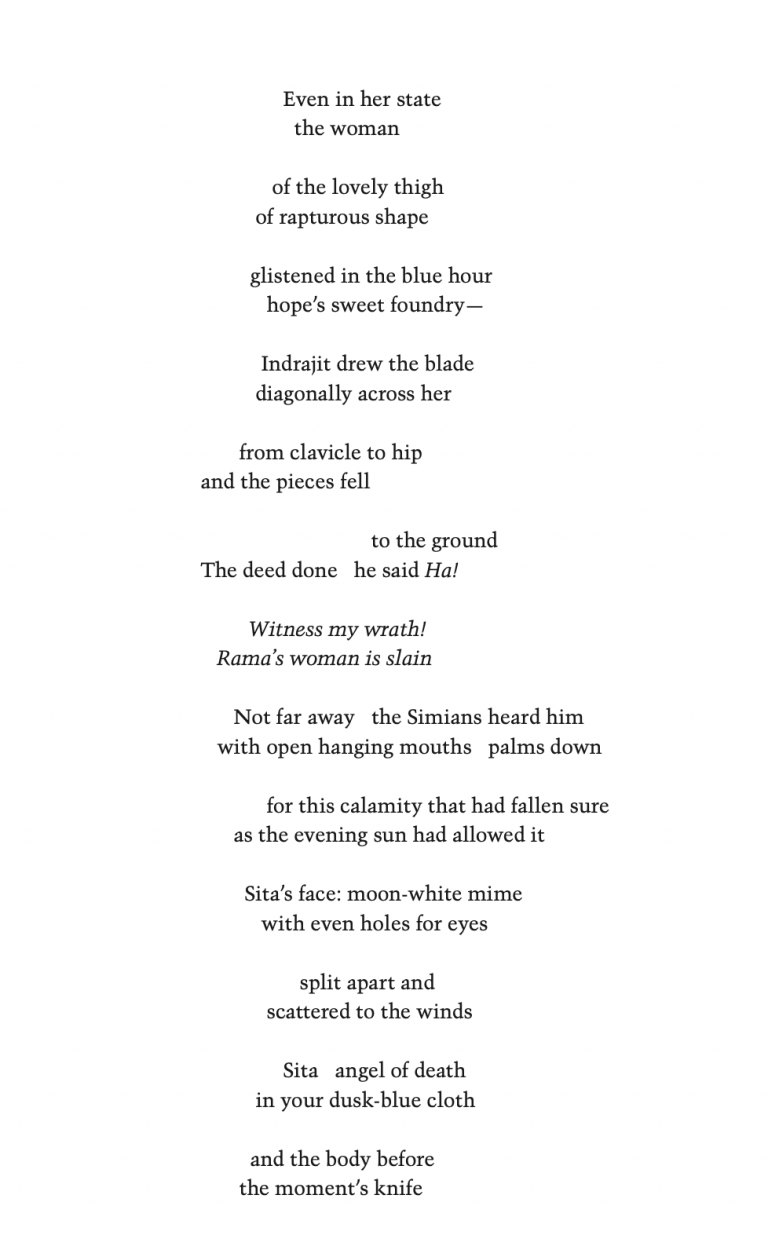 Even in her state
the woman

of the lovely thigh
of rapturous shape

glistened in the blue hour
hope's sweet foundry—

Indrajit drew the blade
diagonally across her

from clavicle to hip
and the pieces fell

to the ground
The deed done he said Ha!

Witness my wrath!
Rama's woman is slain

Not far away the Simians heard him
with open hanging mouths palms down

for this calamity that had fallen sure
as the evening sun had allowed it

Sita's face: moon-white mime
with even holes for eyes

split apart and
scattered to the winds

Sita angel of death
in your dusk-blue cloth

and the body before
the moment's knife